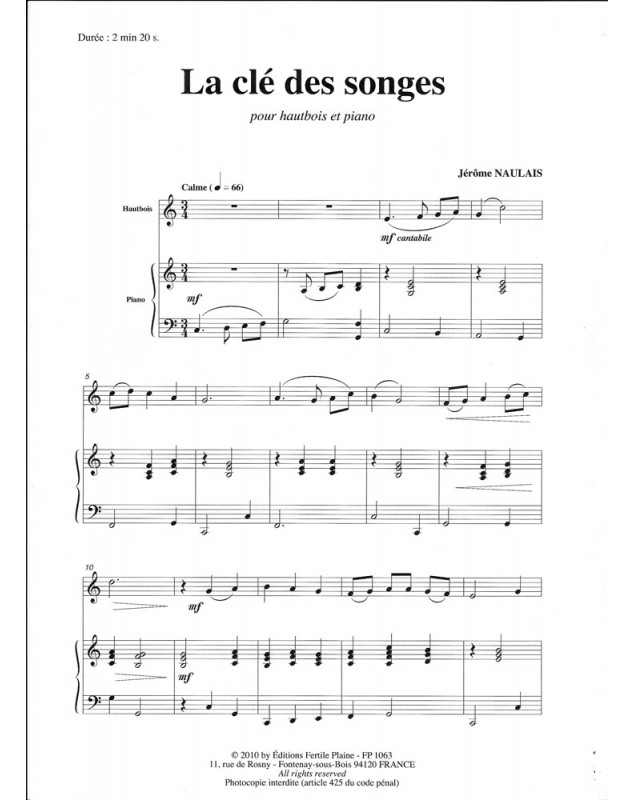 Durée : 2 min 20 s.

La clé des songes

pour hautbois et piano

Jérôme NAULAIS

Calme (♩ = 66)

Hautbois

mf cantabile

Piano

mf

5

10

mf

mf

© 2010 by Éditions Fertile Plaine - FP 1063
11, rue de Rosny - Fontenay-sous-Bois 94120 FRANCE
All rights reserved
Photocopie interdite (article 425 du code pénal)